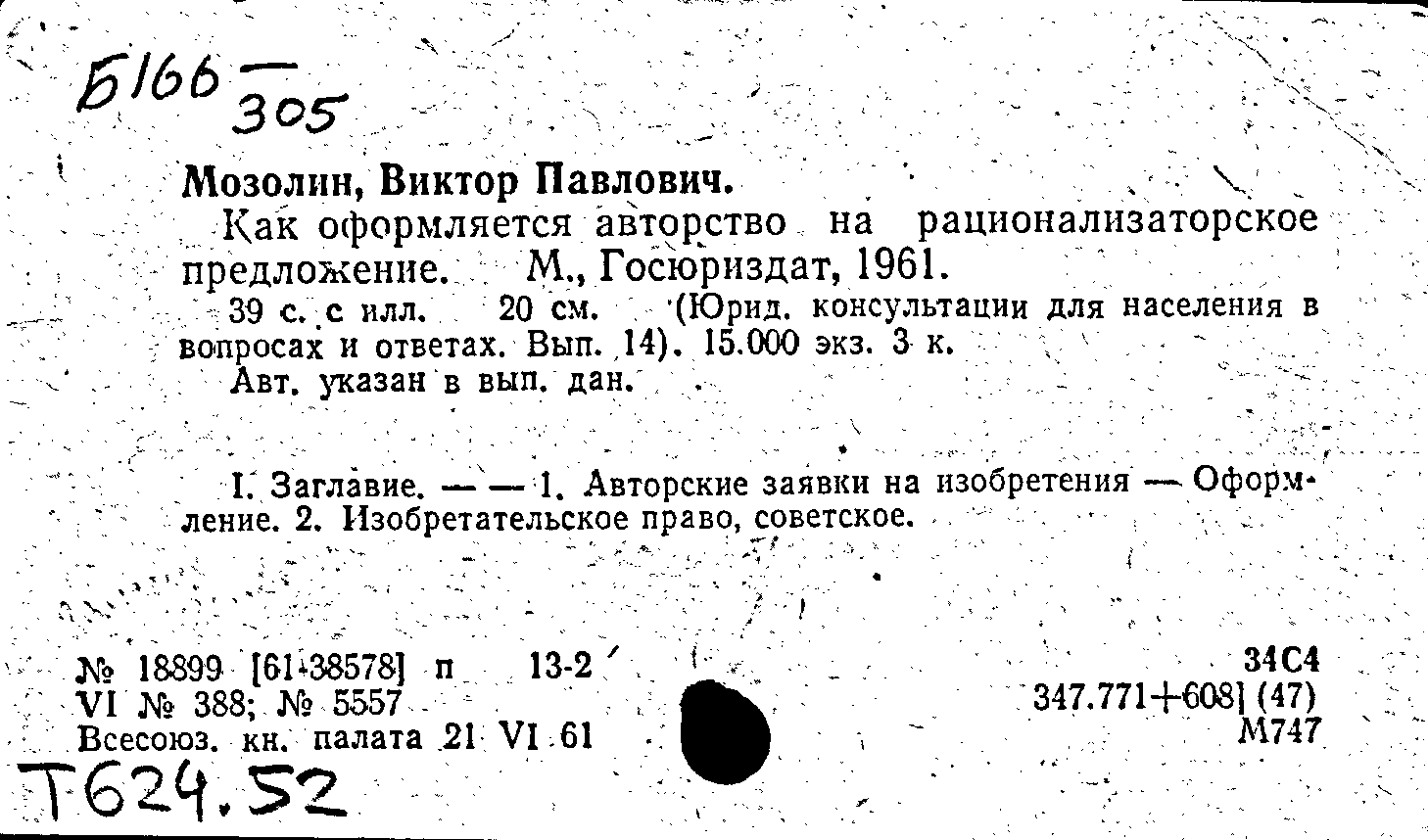 Б166 — 305

Мозолин, Виктор Павлович.

Как оформляется авторство на рационализаторское предложение. М., Госюриздат, 1961.

39 с. с илл. 20 см. (Юрид. консультации для населения в вопросах и ответах. Вып. 14). 15.000 экз. 3 к.

Авт. указан в вып. дан.

I. Заглавие. — — 1. Авторские заявки на изобретения — Оформление. 2. Изобретательское право, советское.

№ 18899 [61-38578] п 13-2
VI № 388; № 5557
Всесоюз. кн. палата 21 VI 61

34С4
347.771+608] (47)
М747

Т624.52